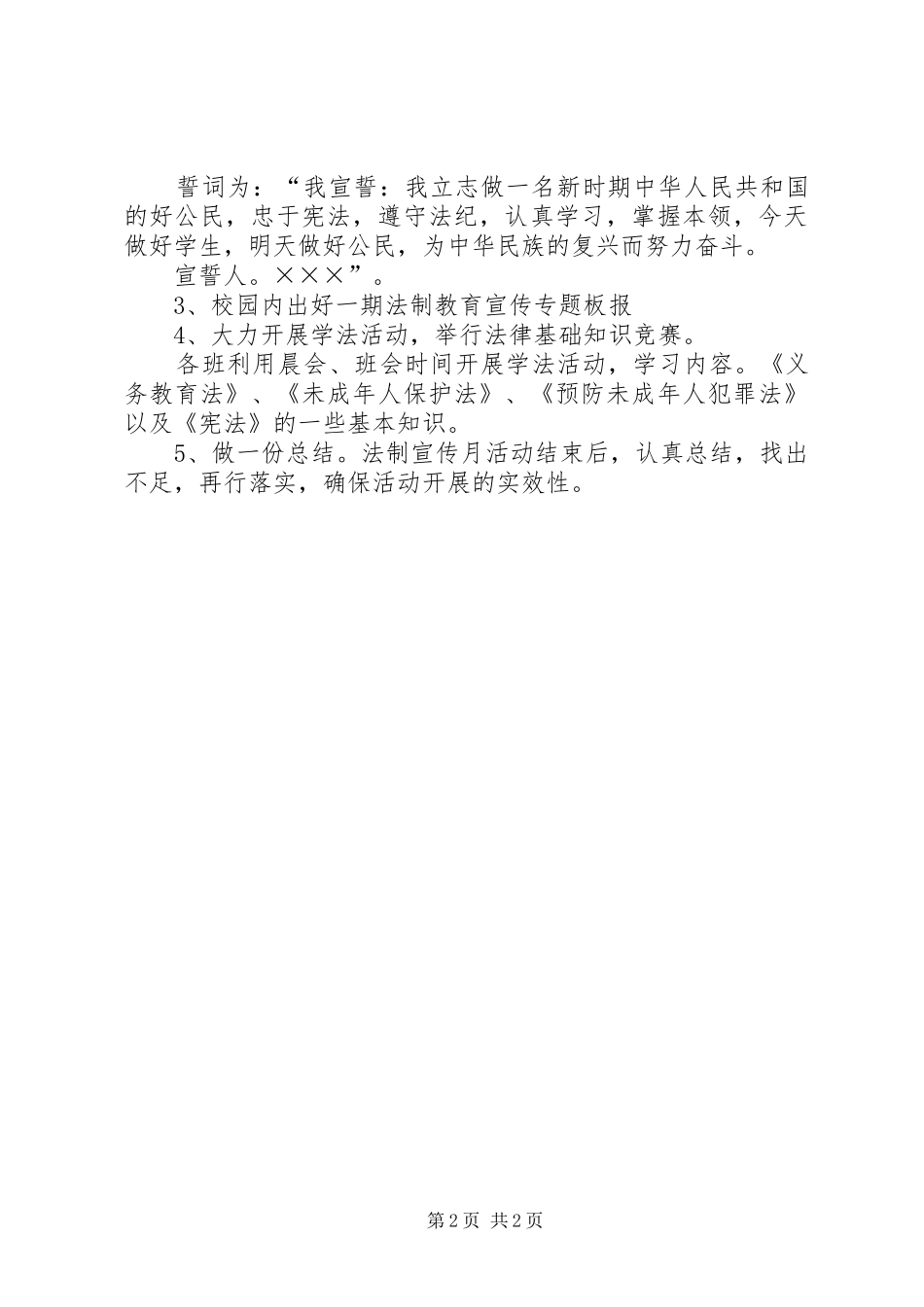 誓词为：“我宣誓：我立志做一名新时期中华人民共和国的好公民，忠于宪法，遵守法纪，认真学习，掌握本领，今天做好学生，明天做好公民，为中华民族的复兴而努力奋斗。

宣誓人。×××”。

3、校园内出好一期法制教育宣传专题板报

4、大力开展学法活动，举行法律基础知识竞赛。

各班利用晨会、班会时间开展学法活动，学习内容。《义务教育法》、《未成年人保护法》、《预防未成年人犯罪法》以及《宪法》的一些基本知识。

5、做一份总结。法制宣传月活动结束后，认真总结，找出不足，再行落实，确保活动开展的实效性。

第2页 共2页